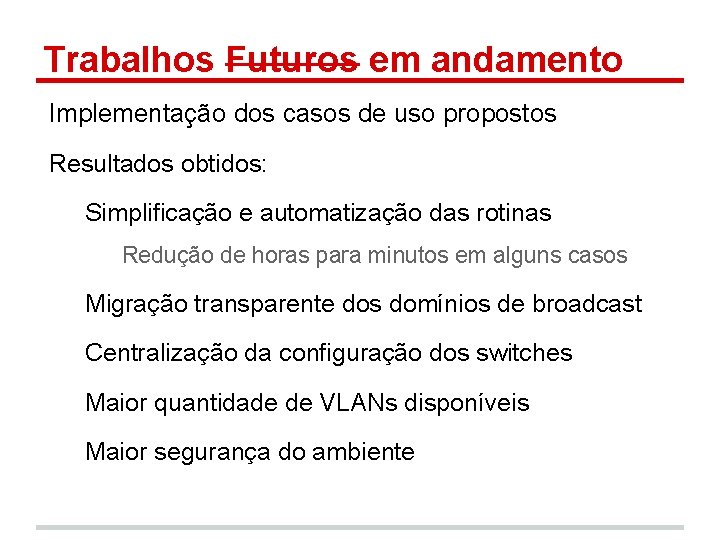 Trabalhos ~~Futuros~~ em andamento

Implementação dos casos de uso propostos

Resultados obtidos:

Simplificação e automatização das rotinas

Redução de horas para minutos em alguns casos

Migração transparente dos domínios de broadcast

Centralização da configuração dos switches

Maior quantidade de VLANs disponíveis

Maior segurança do ambiente